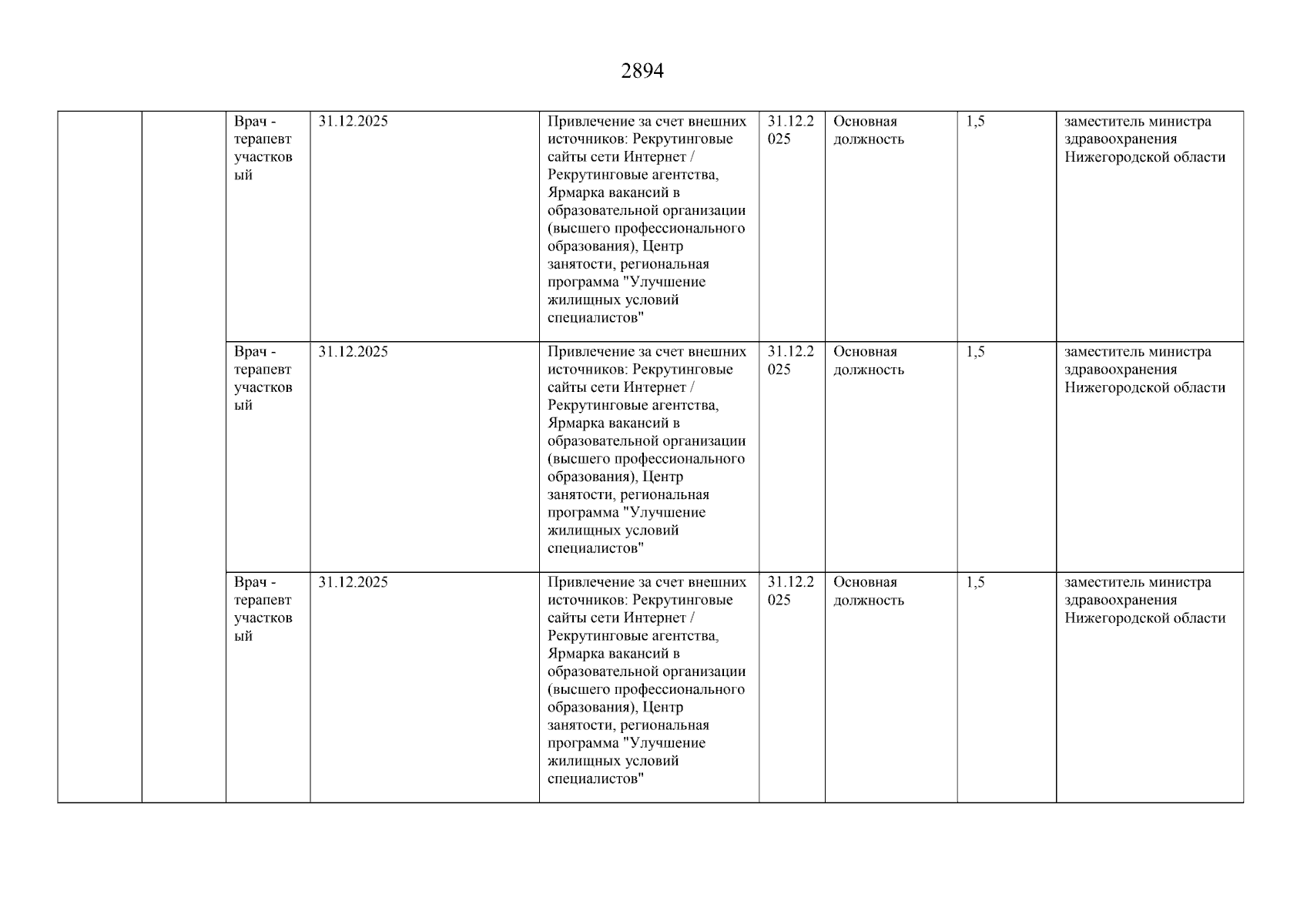 2894

|  |  | Врач - терапевт участковый | 31.12.2025 | Привлечение за счет внешних источников: Рекрутинговые сайты сети Интернет / Рекрутинговые агентства, Ярмарка вакансий в образовательной организации (высшего профессионального образования), Центр занятости, региональная программа "Улучшение жилищных условий специалистов" | 31.12.2025 | Основная должность | 1,5 | заместитель министра здравоохранения Нижегородской области |
|---|---|---|---|---|---|---|---|---|
|  |  | Врач - терапевт участковый | 31.12.2025 | Привлечение за счет внешних источников: Рекрутинговые сайты сети Интернет / Рекрутинговые агентства, Ярмарка вакансий в образовательной организации (высшего профессионального образования), Центр занятости, региональная программа "Улучшение жилищных условий специалистов" | 31.12.2025 | Основная должность | 1,5 | заместитель министра здравоохранения Нижегородской области |
|  |  | Врач - терапевт участковый | 31.12.2025 | Привлечение за счет внешних источников: Рекрутинговые сайты сети Интернет / Рекрутинговые агентства, Ярмарка вакансий в образовательной организации (высшего профессионального образования), Центр занятости, региональная программа "Улучшение жилищных условий специалистов" | 31.12.2025 | Основная должность | 1,5 | заместитель министра здравоохранения Нижегородской области |